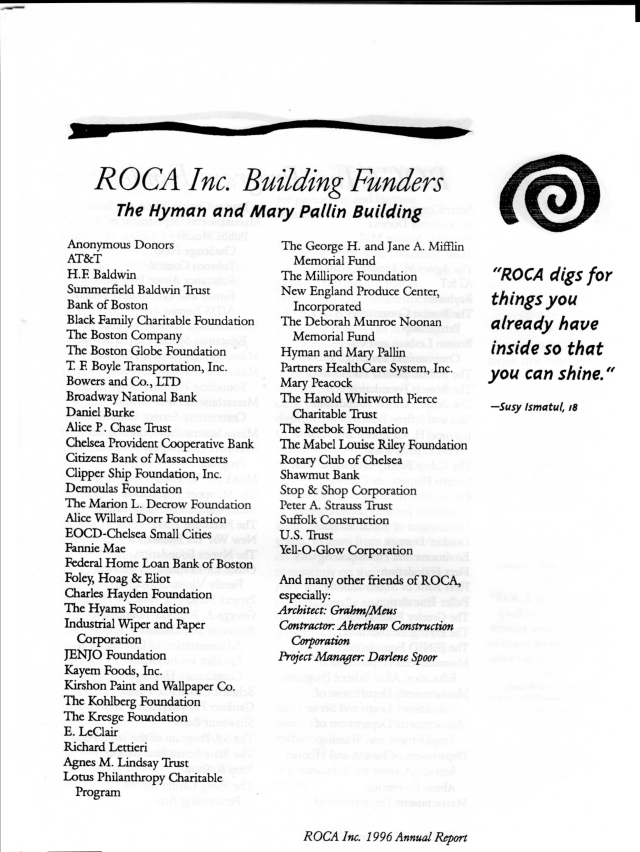 ROCA Inc. Building Funders

The Hyman and Mary Pallin Building

Anonymous Donors
AT&T
H.F. Baldwin
Summerfield Baldwin Trust
Bank of Boston
Black Family Charitable Foundation
The Boston Company
The Boston Globe Foundation
T. F. Boyle Transportation, Inc.
Bowers and Co., LTD
Broadway National Bank
Daniel Burke
Alice P. Chase Trust
Chelsea Provident Cooperative Bank
Citizens Bank of Massachusetts
Clipper Ship Foundation, Inc.
Demoulas Foundation
The Marion L. Decrow Foundation
Alice Willard Dorr Foundation
EOCD-Chelsea Small Cities
Fannie Mae
Federal Home Loan Bank of Boston
Foley, Hoag & Eliot
Charles Hayden Foundation
The Hyams Foundation
Industrial Wiper and Paper Corporation
JENJO Foundation
Kayem Foods, Inc.
Kirshon Paint and Wallpaper Co.
The Kohlberg Foundation
The Kresge Foundation
E. LeClair
Richard Lettieri
Agnes M. Lindsay Trust
Lotus Philanthropy Charitable Program

The George H. and Jane A. Mifflin Memorial Fund
The Millipore Foundation
New England Produce Center, Incorporated
The Deborah Munroe Noonan Memorial Fund
Hyman and Mary Pallin
Partners HealthCare System, Inc.
Mary Peacock
The Harold Whitworth Pierce Charitable Trust
The Reebok Foundation
The Mabel Louise Riley Foundation
Rotary Club of Chelsea
Shawmut Bank
Stop & Shop Corporation
Peter A. Strauss Trust
Suffolk Construction
U.S. Trust
Yell-O-Glow Corporation

And many other friends of ROCA, especially:
Architect: Grahm/Meus
Contractor: Aberthaw Construction Corporation
Project Manager: Darlene Spoor

"ROCA digs for things you already have inside so that you can shine."

—Susy Ismatul, 18

ROCA Inc. 1996 Annual Report